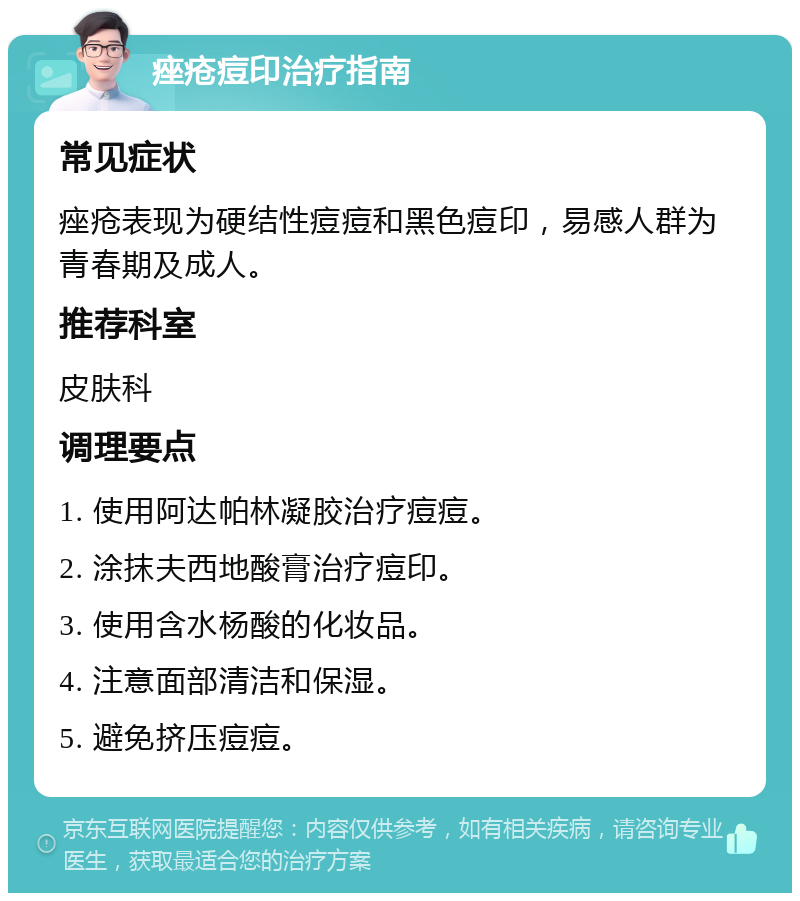 痤疮痘印治疗指南

常见症状

痤疮表现为硬结性痘痘和黑色痘印，易感人群为青春期及成人。

推荐科室

皮肤科

调理要点

1. 使用阿达帕林凝胶治疗痘痘。

2. 涂抹夫西地酸膏治疗痘印。

3. 使用含水杨酸的化妆品。

4. 注意面部清洁和保湿。

5. 避免挤压痘痘。

京东互联网医院提醒您：内容仅供参考，如有相关疾病，请咨询专业医生，获取最适合您的治疗方案